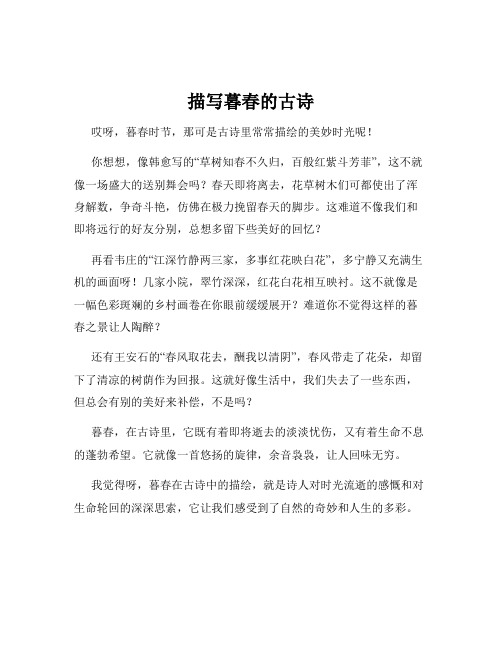 描写暮春的古诗

哎呀，暮春时节，那可是古诗里常常描绘的美妙时光呢！

你想想，像韩愈写的“草树知春不久归，百般红紫斗芳菲”，这不就像一场盛大的送别舞会吗？春天即将离去，花草树木们可都使出了浑身解数，争奇斗艳，仿佛在极力挽留春天的脚步。这难道不像我们和即将远行的好友分别，总想多留下些美好的回忆？

再看韦庄的“江深竹静两三家，多事红花映白花”，多宁静又充满生机的画面呀！几家小院，翠竹深深，红花白花相互映衬。这不就像是一幅色彩斑斓的乡村画卷在你眼前缓缓展开？难道你不觉得这样的暮春之景让人陶醉？

还有王安石的“春风取花去，酬我以清阴”，春风带走了花朵，却留下了清凉的树荫作为回报。这就好像生活中，我们失去了一些东西，但总会有别的美好来补偿，不是吗？

暮春，在古诗里，它既有着即将逝去的淡淡忧伤，又有着生命不息的蓬勃希望。它就像一首悠扬的旋律，余音袅袅，让人回味无穷。

我觉得呀，暮春在古诗中的描绘，就是诗人对时光流逝的感慨和对生命轮回的深深思索，它让我们感受到了自然的奇妙和人生的多彩。